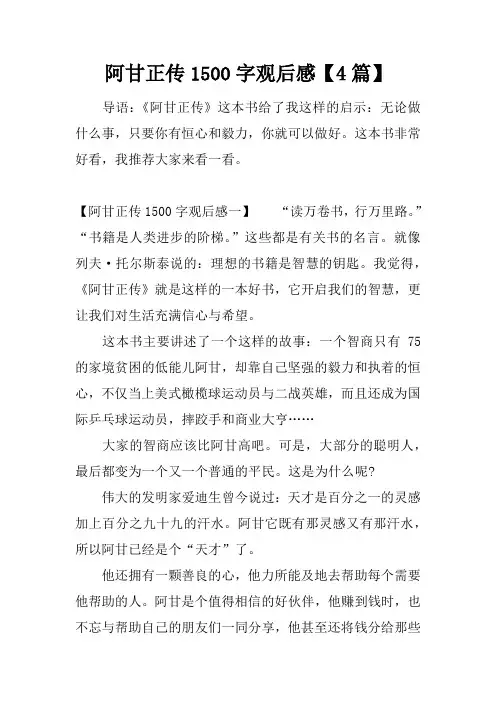 阿甘正传 1500 字观后感【4 篇】

导语：《阿甘正传》这本书给了我这样的启示：无论做什么事，只要你有恒心和毅力，你就可以做好。这本书非常好看，我推荐大家来看一看。

【阿甘正传 1500 字观后感一】 “读万卷书，行万里路。”“书籍是人类进步的阶梯。”这些都是有关书的名言。就像列夫·托尔斯泰说的：理想的书籍是智慧的钥匙。我觉得，《阿甘正传》就是这样的一本好书，它开启我们的智慧，更让我们对生活充满信心与希望。

这本书主要讲述了一个这样的故事：一个智商只有 75 的家境贫困的低能儿阿甘，却靠自己坚强的毅力和执着的恒心，不仅当上美式橄榄球运动员与二战英雄，而且还成为国际乒乓球运动员，摔跤手和商业大亨……

大家的智商应该比阿甘高吧。可是，大部分的聪明人，最后都变为一个又一个普通的平民。这是为什么呢？

伟大的发明家爱迪生曾今说过：天才是百分之一的灵感加上百分之九十九的汗水。阿甘它既有那灵感又有那汗水，所以阿甘已经是个“天才”了。

他还拥有一颗善良的心，他力所能及地去帮助每个需要他帮助的人。阿甘是个值得相信的好伙伴，他赚到钱时，也不忘与帮助自己的朋友们一同分享，他甚至还将钱分给那些